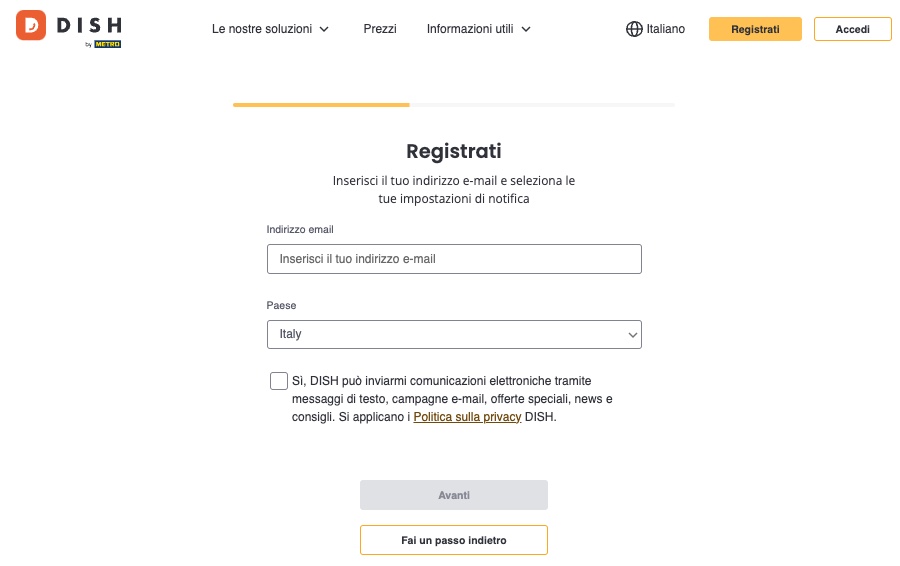 DISH by METRO

Le nostre soluzioni Prezzi Informazioni utili Italiano Registrati Accedi

Registrati

Inserisci il tuo indirizzo e-mail e seleziona le tue impostazioni di notifica

Indirizzo email

Inserisci il tuo indirizzo e-mail

Paese

Italy

Sì, DISH può inviarmi comunicazioni elettroniche tramite messaggi di testo, campagne e-mail, offerte speciali, news e consigli. Si applicano i Politica sulla privacy DISH.

Avanti

Fai un passo indietro